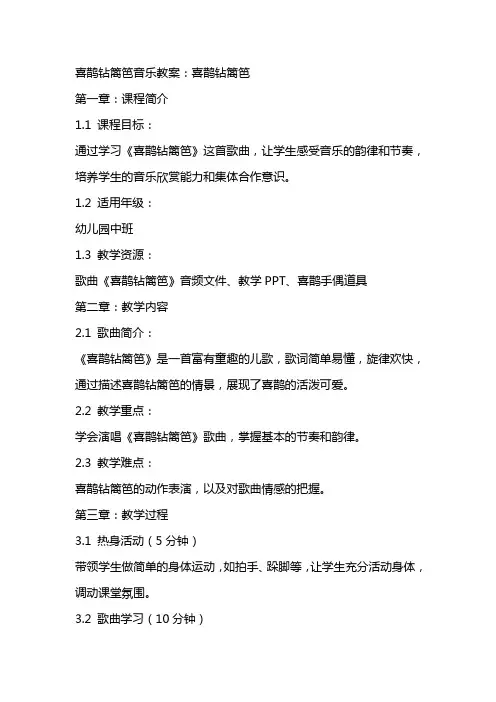 喜鹊钻篱笆音乐教案：喜鹊钻篱笆

第一章：课程简介

1.1 课程目标：

通过学习《喜鹊钻篱笆》这首歌曲，让学生感受音乐的韵律和节奏，培养学生的音乐欣赏能力和集体合作意识。

1.2 适用年级：

幼儿园中班

1.3 教学资源：

歌曲《喜鹊钻篱笆》音频文件、教学 PPT、喜鹊手偶道具

第二章：教学内容

2.1 歌曲简介：

《喜鹊钻篱笆》是一首富有童趣的儿歌，歌词简单易懂，旋律欢快，通过描述喜鹊钻篱笆的情景，展现了喜鹊的活泼可爱。

2.2 教学重点：

学会演唱《喜鹊钻篱笆》歌曲，掌握基本的节奏和韵律。

2.3 教学难点：

喜鹊钻篱笆的动作表演，以及对歌曲情感的把握。

第三章：教学过程

3.1 热身活动（5 分钟）

带领学生做简单的身体运动，如拍手、跺脚等，让学生充分活动身体，调动课堂氛围。

3.2 歌曲学习（10 分钟）